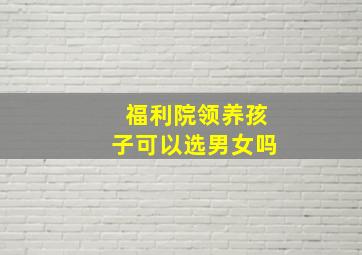 福利院领养孩子可以选男女吗